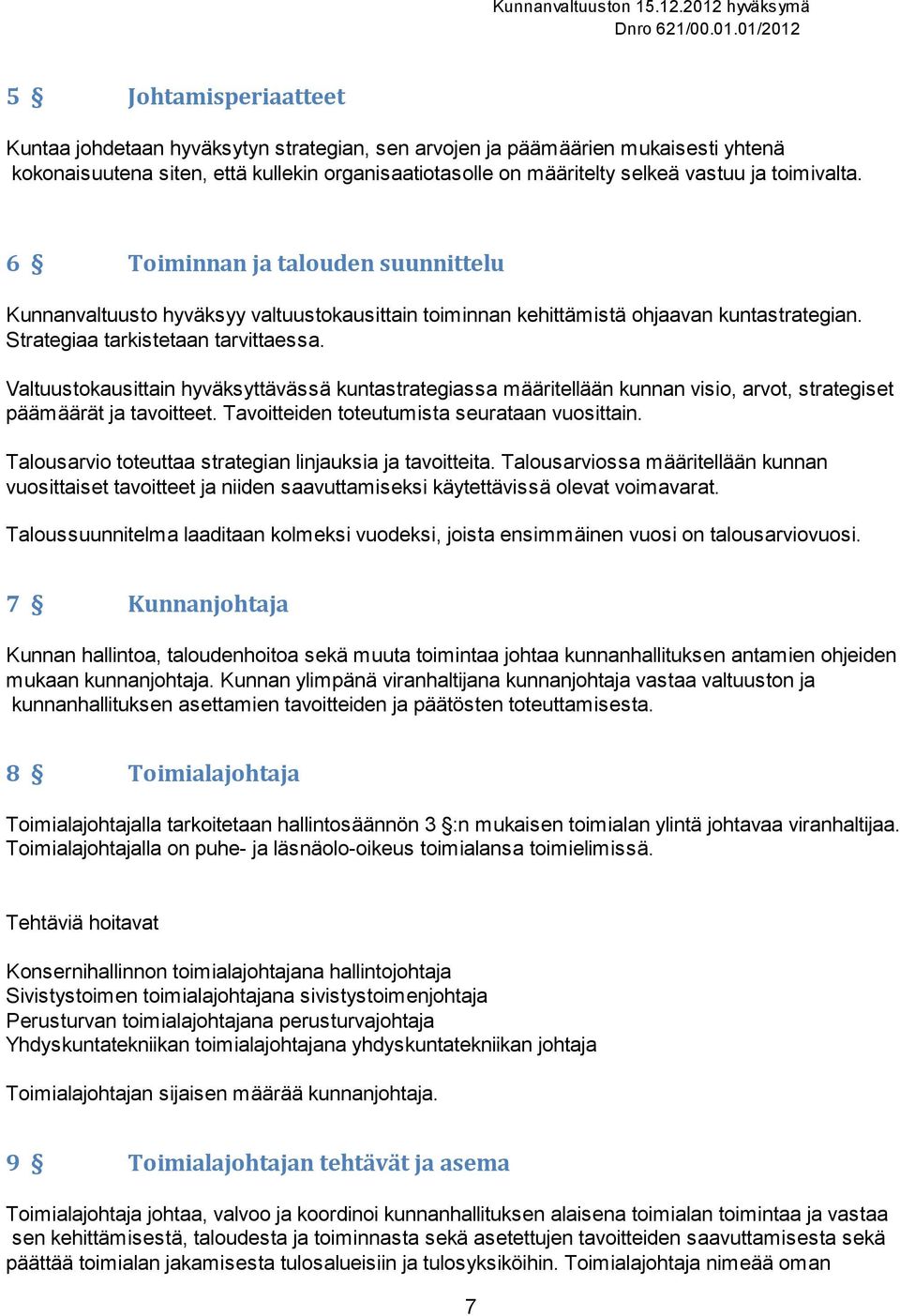 Kunnanvaltuuston 15.12.2012 hyväksymä
Dnro 621/00.01.01/2012

5 § Johtamisperiaatteet

Kuntaa johdetaan hyväksytyn strategian, sen arvojen ja päämäärien mukaisesti yhtenä kokonaisuutena siten, että kullekin organisaatiotasolle on määritelty selkeä vastuu ja toimivalta.

6 § Toiminnan ja talouden suunnittelu

Kunnanvaltuusto hyväksyy valtuustokausittain toiminnan kehittämistä ohjaavan kuntastrategian. Strategiaa tarkistetaan tarvittaessa.

Valtuustokausittain hyväksyttävässä kuntastrategiassa määritellään kunnan visio, arvot, strategiset päämäärät ja tavoitteet. Tavoitteiden toteutumista seurataan vuosittain.

Talousarvio toteuttaa strategian linjauksia ja tavoitteita. Talousarviossa määritellään kunnan vuosittaiset tavoitteet ja niiden saavuttamiseksi käytettävissä olevat voimavarat.

Taloussuunnitelma laaditaan kolmeksi vuodeksi, joista ensimmäinen vuosi on talousarviovuosi.

7 § Kunnanjohtaja

Kunnan hallintoa, taloudenhoitoa sekä muuta toimintaa johtaa kunnanhallituksen antamien ohjeiden mukaan kunnanjohtaja. Kunnan ylimpänä viranhaltijana kunnanjohtaja vastaa valtuuston ja kunnanhallituksen asettamien tavoitteiden ja päätösten toteuttamisesta.

8 § Toimialajohtaja

Toimialajohtajalla tarkoitetaan hallintosäännön 3 §:n mukaisen toimialan ylintä johtavaa viranhaltijaa. Toimialajohtajalla on puhe- ja läsnäolo-oikeus toimialansa toimielimissä.

Tehtäviä hoitavat

Konsernihallinnon toimialajohtajana hallintojohtaja
Sivistystoimen toimialajohtajana sivistystoimenjohtaja
Perusturvan toimialajohtajana perusturvajohtaja
Yhdyskuntatekniikan toimialajohtajana yhdyskuntatekniikan johtaja

Toimialajohtajan sijaisen määrää kunnanjohtaja.

9 § Toimialajohtajan tehtävät ja asema

Toimialajohtaja johtaa, valvoo ja koordinoi kunnanhallituksen alaisena toimialan toimintaa ja vastaa sen kehittämisestä, taloudesta ja toiminnasta sekä asetettujen tavoitteiden saavuttamisesta sekä päättää toimialan jakamisesta tulosalueisiin ja tulosyksiköihin. Toimialajohtaja nimeää oman

7